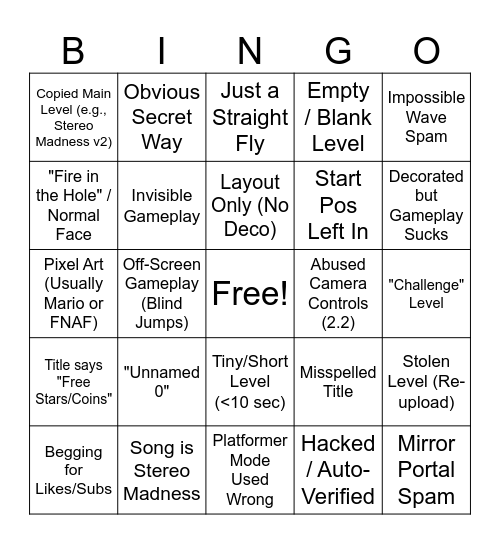 | B | I | N | G | O |
|---|---|---|---|---|
| Copied Main Level (e.g., Stereo Madness v2) | Obvious Secret Way | Just a Straight Fly | Empty / Blank Level | Impossible Wave Spam |
| "Fire in the Hole" / Normal Face | Invisible Gameplay | Layout Only (No Deco) | Start Pos Left In | Decorated but Gameplay Sucks |
| Pixel Art (Usually Mario or FNAF) | Off-Screen Gameplay (Blind Jumps) | Free! | Abused Camera Controls (2.2) | "Challenge" Level |
| Title says "Free Stars/Coins" | "Unnamed 0" | Tiny/Short Level (<10 sec) | Misspelled Title | Stolen Level (Re-upload) |
| Begging for Likes/Subs | Song is Stereo Madness | Platformer Mode Used Wrong | Hacked / Auto-Verified | Mirror Portal Spam |